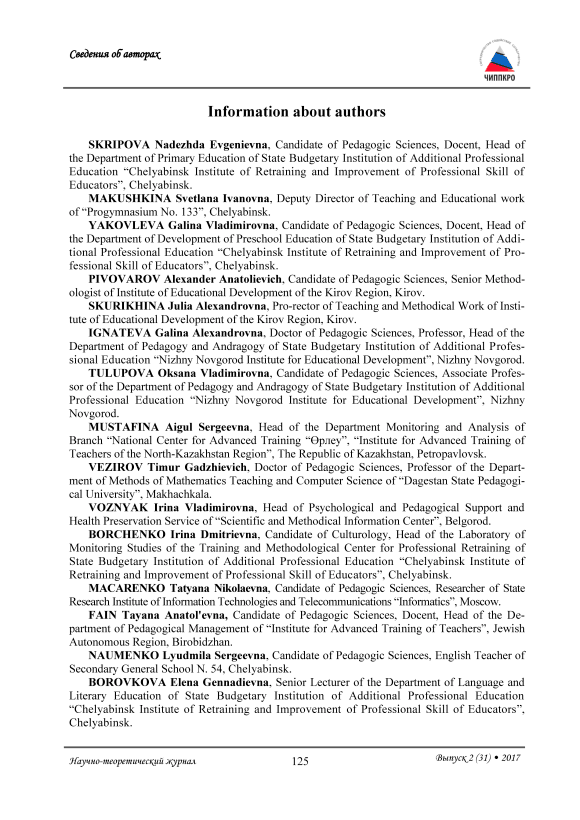 Сведения об авторах

ЧИППКРО

Information about authors

SKRIPOVA Nadezhda Evgenievna, Candidate of Pedagogic Sciences, Docent, Head of the Department of Primary Education of State Budgetary Institution of Additional Professional Education "Chelyabinsk Institute of Retraining and Improvement of Professional Skill of Educators", Chelyabinsk.

MAKUSHKINA Svetlana Ivanovna, Deputy Director of Teaching and Educational work of "Progymnasium No. 133", Chelyabinsk.

YAKOVLEVA Galina Vladimirovna, Candidate of Pedagogic Sciences, Docent, Head of the Department of Development of Preschool Education of State Budgetary Institution of Additional Professional Education "Chelyabinsk Institute of Retraining and Improvement of Professional Skill of Educators", Chelyabinsk.

PIVOVAROV Alexander Anatolievich, Candidate of Pedagogic Sciences, Senior Methodologist of Institute of Educational Development of the Kirov Region, Kirov.

SKURIKHINA Julia Alexandrovna, Pro-rector of Teaching and Methodical Work of Institute of Educational Development of the Kirov Region, Kirov.

IGNATEVA Galina Alexandrovna, Doctor of Pedagogic Sciences, Professor, Head of the Department of Pedagogy and Andragogy of State Budgetary Institution of Additional Professional Education "Nizhny Novgorod Institute for Educational Development", Nizhny Novgorod.

TULUPOVA Oksana Vladimirovna, Candidate of Pedagogic Sciences, Associate Professor of the Department of Pedagogy and Andragogy of State Budgetary Institution of Additional Professional Education "Nizhny Novgorod Institute for Educational Development", Nizhny Novgorod.

MUSTAFINA Aigul Sergeevna, Head of the Department Monitoring and Analysis of Branch "National Center for Advanced Training "Өрлеу", "Institute for Advanced Training of Teachers of the North-Kazakhstan Region", The Republic of Kazakhstan, Petropavlovsk.

VEZIROV Timur Gadzhievich, Doctor of Pedagogic Sciences, Professor of the Department of Methods of Mathematics Teaching and Computer Science of "Dagestan State Pedagogical University", Makhachkala.

VOZNYAK Irina Vladimirovna, Head of Psychological and Pedagogical Support and Health Preservation Service of "Scientific and Methodical Information Center", Belgorod.

BORCHENKO Irina Dmitrievna, Candidate of Culturology, Head of the Laboratory of Monitoring Studies of the Training and Methodological Center for Professional Retraining of State Budgetary Institution of Additional Professional Education "Chelyabinsk Institute of Retraining and Improvement of Professional Skill of Educators", Chelyabinsk.

MACARENKO Tatyana Nikolaevna, Candidate of Pedagogic Sciences, Researcher of State Research Institute of Information Technologies and Telecommunications "Informatics", Moscow.

FAIN Tayana Anatol'evna, Candidate of Pedagogic Sciences, Docent, Head of the Department of Pedagogical Management of "Institute for Advanced Training of Teachers", Jewish Autonomous Region, Birobidzhan.

NAUMENKO Lyudmila Sergeevna, Candidate of Pedagogic Sciences, English Teacher of Secondary General School N. 54, Chelyabinsk.

BOROVKOVA Elena Gennadievna, Senior Lecturer of the Department of Language and Literary Education of State Budgetary Institution of Additional Professional Education "Chelyabinsk Institute of Retraining and Improvement of Professional Skill of Educators", Chelyabinsk.

Научно-теоретический журнал 125 Выпуск 2 (31) • 2017